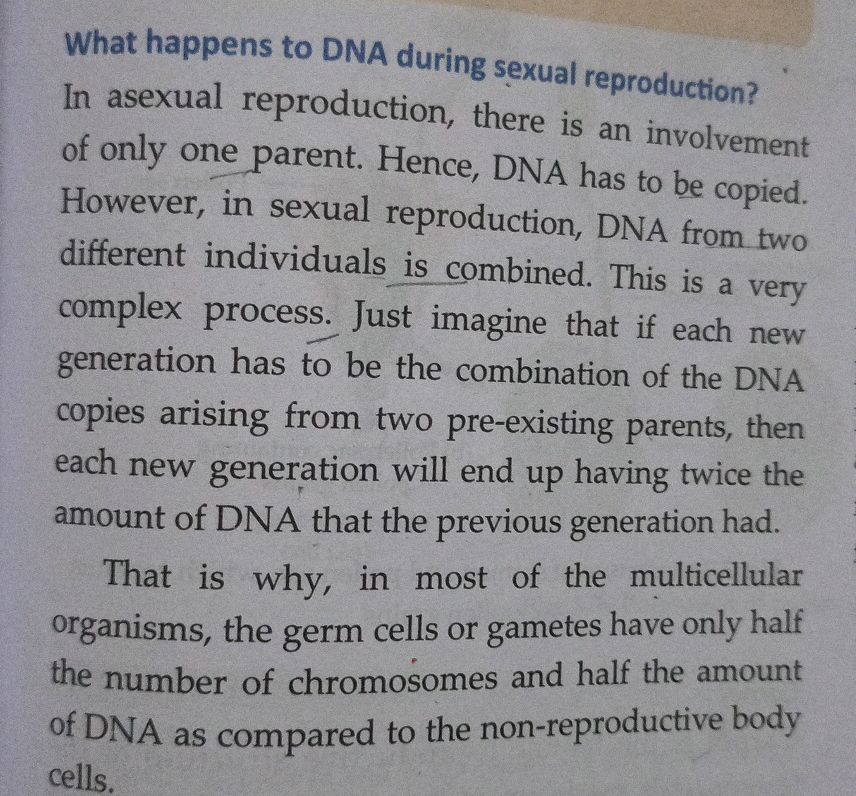 What happens to DNA during sexual reproduction?
In asexual reproduction, there is an involvement of only one parent. Hence, DNA has to be copied. However, in sexual reproduction, DNA from two different individuals is combined. This is a very complex process. Just imagine that if each new generation has to be the combination of the DNA copies arising from two pre-existing parents, then each new generation will end up having twice the amount of DNA that the previous generation had.

That is why, in most of the multicellular organisms, the germ cells or gametes have only half the number of chromosomes and half the amount of DNA as compared to the non-reproductive body cells.